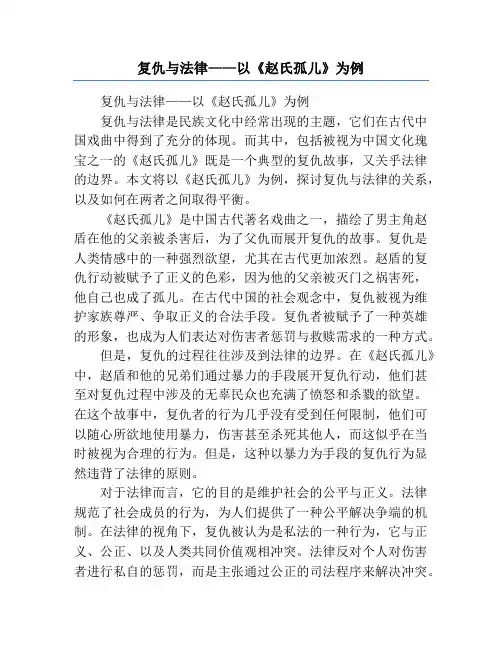 复仇与法律——以《赵氏孤儿》为例

复仇与法律——以《赵氏孤儿》为例

复仇与法律是民族文化中经常出现的主题，它们在古代中国戏曲中得到了充分的体现。而其中，包括被视为中国文化瑰宝之一的《赵氏孤儿》既是一个典型的复仇故事，又关乎法律的边界。本文将以《赵氏孤儿》为例，探讨复仇与法律的关系，以及如何在两者之间取得平衡。

《赵氏孤儿》是中国古代著名戏曲之一，描绘了男主角赵盾在他的父亲被杀害后，为了父仇而展开复仇的故事。复仇是人类情感中的一种强烈欲望，尤其在古代更加浓烈。赵盾的复仇行动被赋予了正义的色彩，因为他的父亲被灭门之祸害死，他自己也成了孤儿。在古代中国的社会观念中，复仇被视为维护家族尊严、争取正义的合法手段。复仇者被赋予了一种英雄的形象，也成为人们表达对伤害者惩罚与救赎需求的一种方式。

但是，复仇的过程往往涉及到法律的边界。在《赵氏孤儿》中，赵盾和他的兄弟们通过暴力的手段展开复仇行动，他们甚至对复仇过程中涉及的无辜民众也充满了愤怒和杀戮的欲望。在这个故事中，复仇者的行为几乎没有受到任何限制，他们可以随心所欲地使用暴力，伤害甚至杀死其他人，而这似乎在当时被视为合理的行为。但是，这种以暴力为手段的复仇行为显然违背了法律的原则。

对于法律而言，它的目的是维护社会的公平与正义。法律规范了社会成员的行为，为人们提供了一种公平解决争端的机制。在法律的视角下，复仇被认为是私法的一种行为，它与正义、公正、以及人类共同价值观相冲突。法律反对个人对伤害者进行私自的惩罚，而是主张通过公正的司法程序来解决冲突。